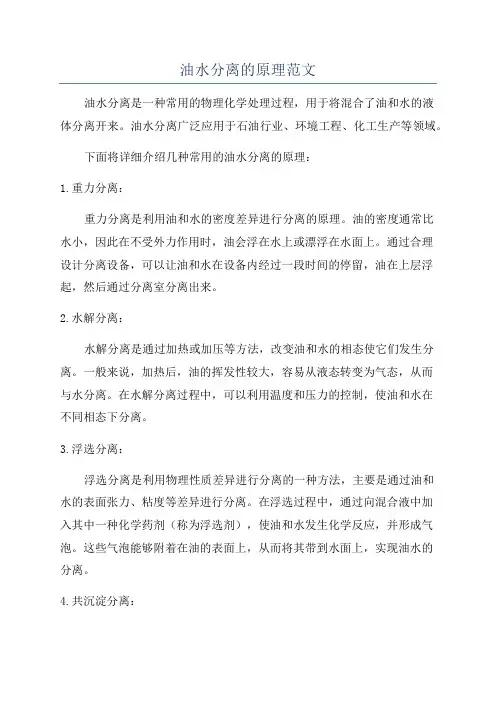 油水分离的原理范文

油水分离是一种常用的物理化学处理过程，用于将混合了油和水的液体分离开来。油水分离广泛应用于石油行业、环境工程、化工生产等领域。

下面将详细介绍几种常用的油水分离的原理：

1.重力分离：

重力分离是利用油和水的密度差异进行分离的原理。油的密度通常比水小，因此在不受外力作用时，油会浮在水上或漂浮在水面上。通过合理设计分离设备，可以让油和水在设备内经过一段时间的停留，油在上层浮起，然后通过分离室分离出来。

2.水解分离：

水解分离是通过加热或加压等方法，改变油和水的相态使它们发生分离。一般来说，加热后，油的挥发性较大，容易从液态转变为气态，从而与水分离。在水解分离过程中，可以利用温度和压力的控制，使油和水在不同相态下分离。

3.浮选分离：

浮选分离是利用物理性质差异进行分离的一种方法，主要是通过油和水的表面张力、粘度等差异进行分离。在浮选过程中，通过向混合液中加入其中一种化学药剂（称为浮选剂），使油和水发生化学反应，并形成气泡。这些气泡能够附着在油的表面上，从而将其带到水面上，实现油水的分离。

4.共沉淀分离：